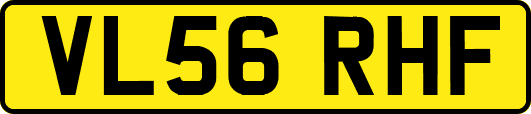 VL56 RHF